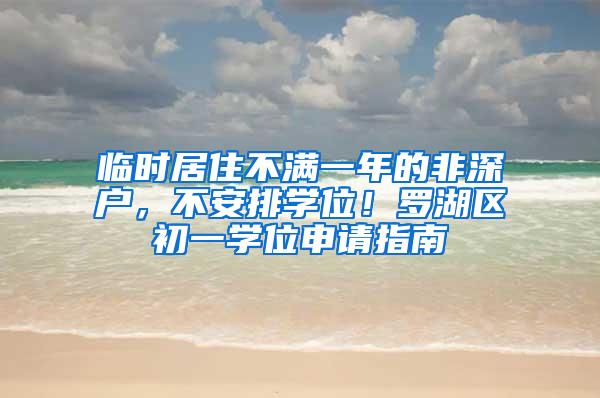 临时居住不满一年的非深户，不安排学位！罗湖区初一学位申请指南